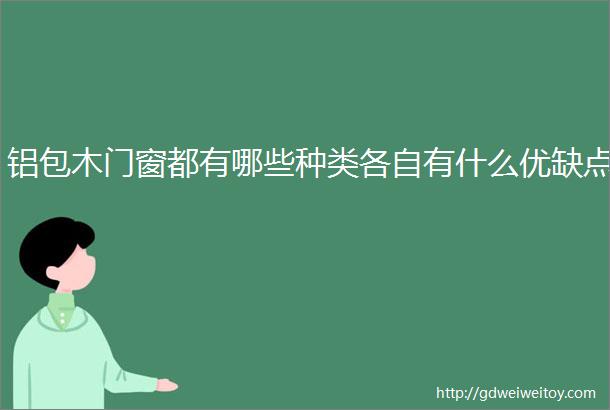 铝包木门窗都有哪些种类各自有什么优缺点

http://gdweiweitoy.com